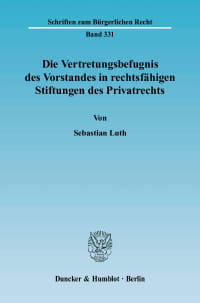 Schriften zum Bürgerlichen Recht

Band 331

Die Vertretungsbefugnis des Vorstandes in rechtsfähigen Stiftungen des Privatrechts

Von

Sebastian Luth

Duncker & Humblot · Berlin